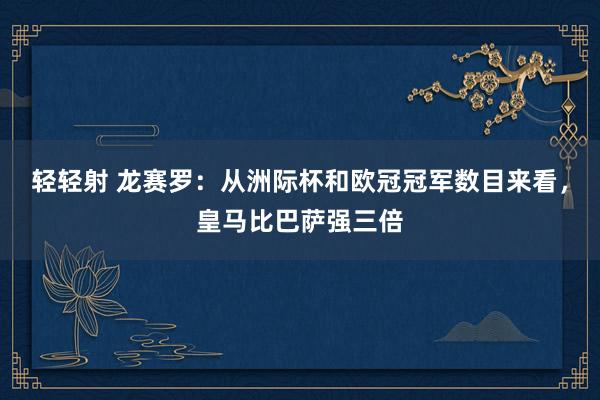 轻轻射 龙赛罗：从洲际杯和欧冠冠军数目来看，皇马比巴萨强三倍